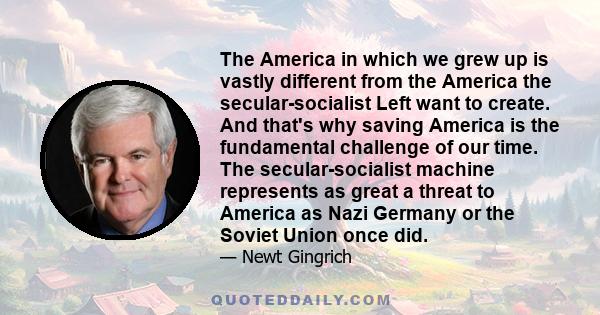 The America in which we grew up is vastly different from the America the secular-socialist Left want to create. And that's why saving America is the fundamental challenge of our time. The secular-socialist machine represents as great a threat to America as Nazi Germany or the Soviet Union once did.

— Newt Gingrich

QUOTEDDAILY.COM